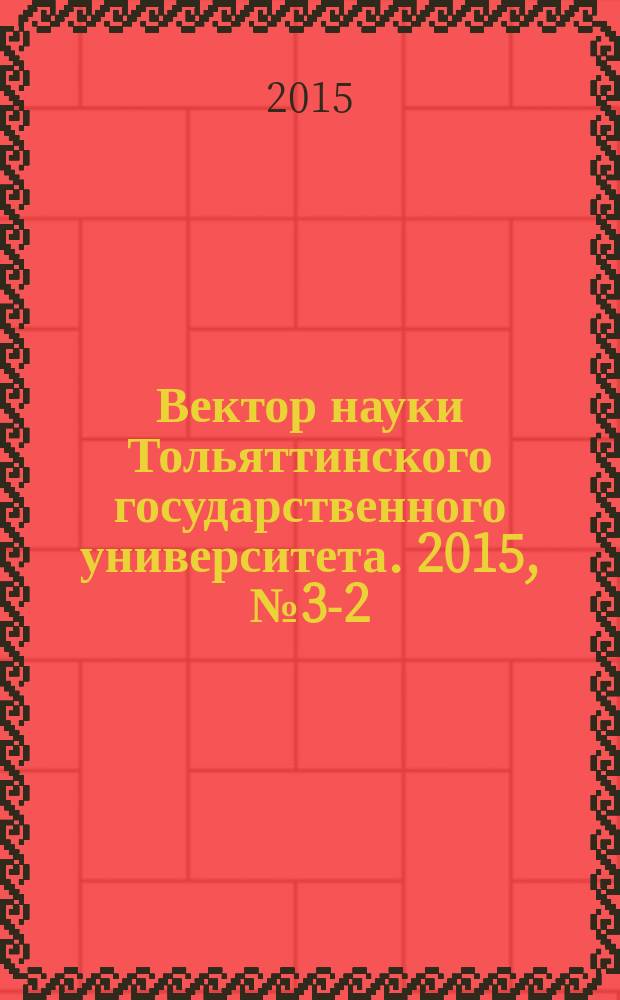 2015

Вектор науки Тольяттинского государственного университета. 2015, №3-2